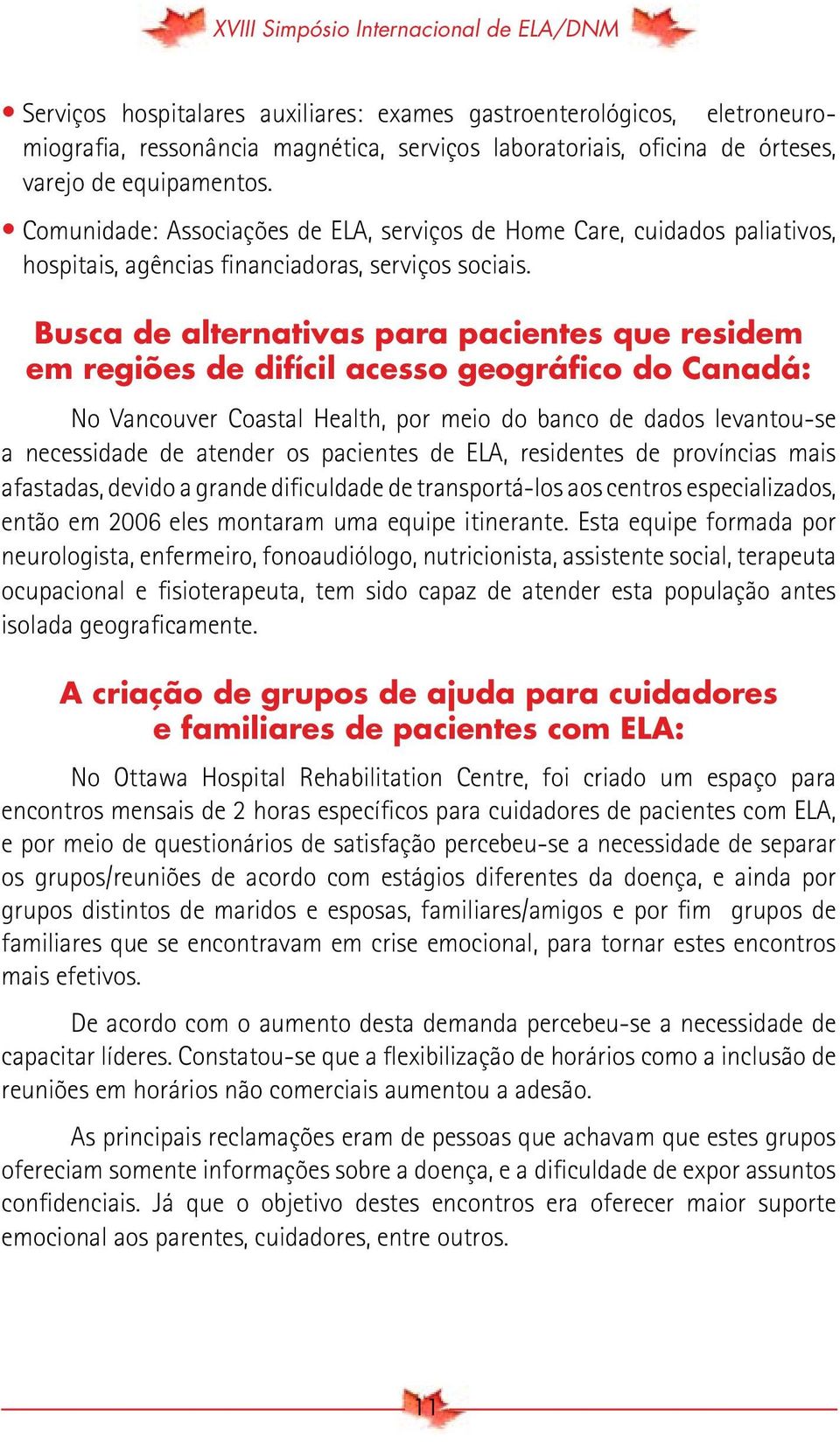 XVIII Simpósio Internacional de ELA/DNM

• Serviços hospitalares auxiliares: exames gastroenterológicos, eletroneuromiografia, ressonância magnética, serviços laboratoriais, oficina de órteses, varejo de equipamentos.

• Comunidade: Associações de ELA, serviços de Home Care, cuidados paliativos, hospitais, agências financiadoras, serviços sociais.

Busca de alternativas para pacientes que residem em regiões de difícil acesso geográfico do Canadá:

No Vancouver Coastal Health, por meio do banco de dados levantou-se a necessidade de atender os pacientes de ELA, residentes de províncias mais afastadas, devido a grande dificuldade de transportá-los aos centros especializados, então em 2006 eles montaram uma equipe itinerante. Esta equipe formada por neurologista, enfermeiro, fonoaudiólogo, nutricionista, assistente social, terapeuta ocupacional e fisioterapeuta, tem sido capaz de atender esta população antes isolada geograficamente.

A criação de grupos de ajuda para cuidadores e familiares de pacientes com ELA:

No Ottawa Hospital Rehabilitation Centre, foi criado um espaço para encontros mensais de 2 horas específicos para cuidadores de pacientes com ELA, e por meio de questionários de satisfação percebeu-se a necessidade de separar os grupos/reuniões de acordo com estágios diferentes da doença, e ainda por grupos distintos de maridos e esposas, familiares/amigos e por fim grupos de familiares que se encontravam em crise emocional, para tornar estes encontros mais efetivos.

De acordo com o aumento desta demanda percebeu-se a necessidade de capacitar líderes. Constatou-se que a flexibilização de horários como a inclusão de reuniões em horários não comerciais aumentou a adesão.

As principais reclamações eram de pessoas que achavam que estes grupos ofereciam somente informações sobre a doença, e a dificuldade de expor assuntos confidenciais. Já que o objetivo destes encontros era oferecer maior suporte emocional aos parentes, cuidadores, entre outros.

11